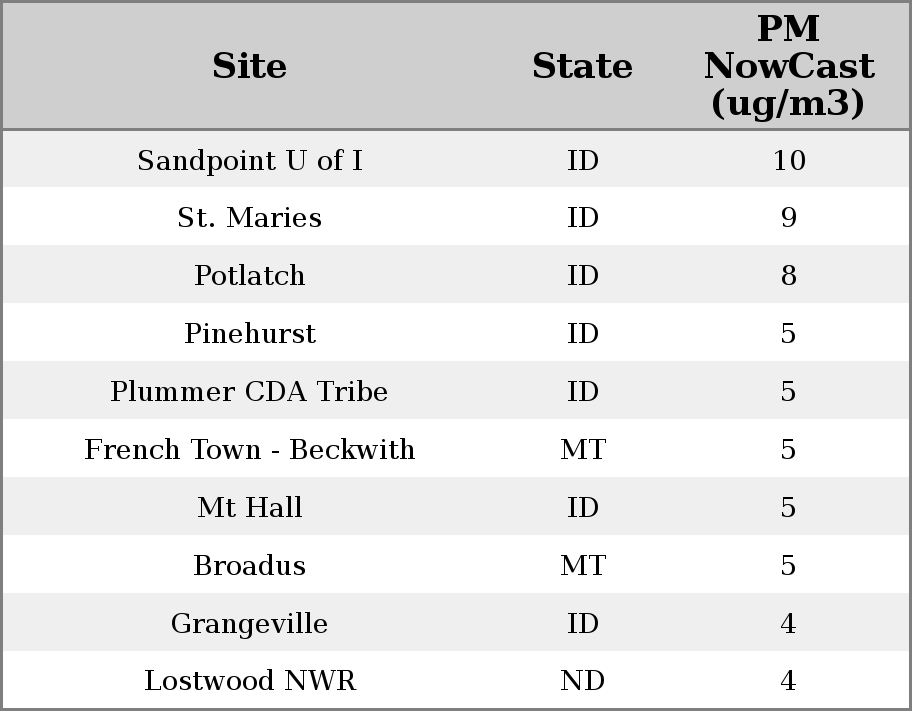 | Site | State | PM NowCast (ug/m3) |
|---|---|---|
| Sandpoint U of I | ID | 10 |
| St. Maries | ID | 9 |
| Potlatch | ID | 8 |
| Pinehurst | ID | 5 |
| Plummer CDA Tribe | ID | 5 |
| French Town - Beckwith | MT | 5 |
| Mt Hall | ID | 5 |
| Broadus | MT | 5 |
| Grangeville | ID | 4 |
| Lostwood NWR | ND | 4 |